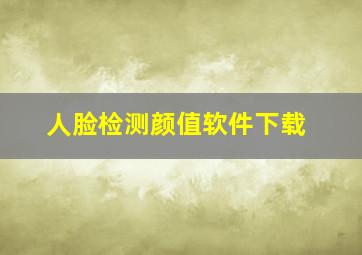 人脸检测颜值软件下载